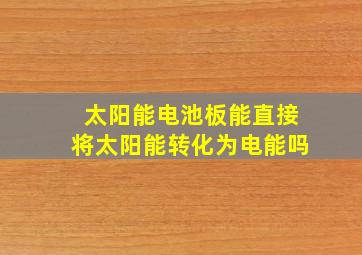 太阳能电池板能直接将太阳能转化为电能吗